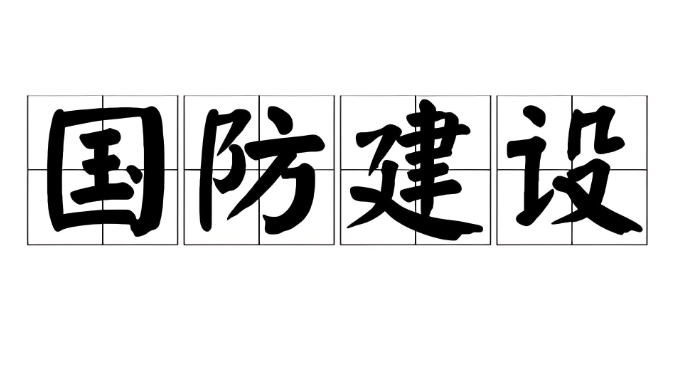 国防建设